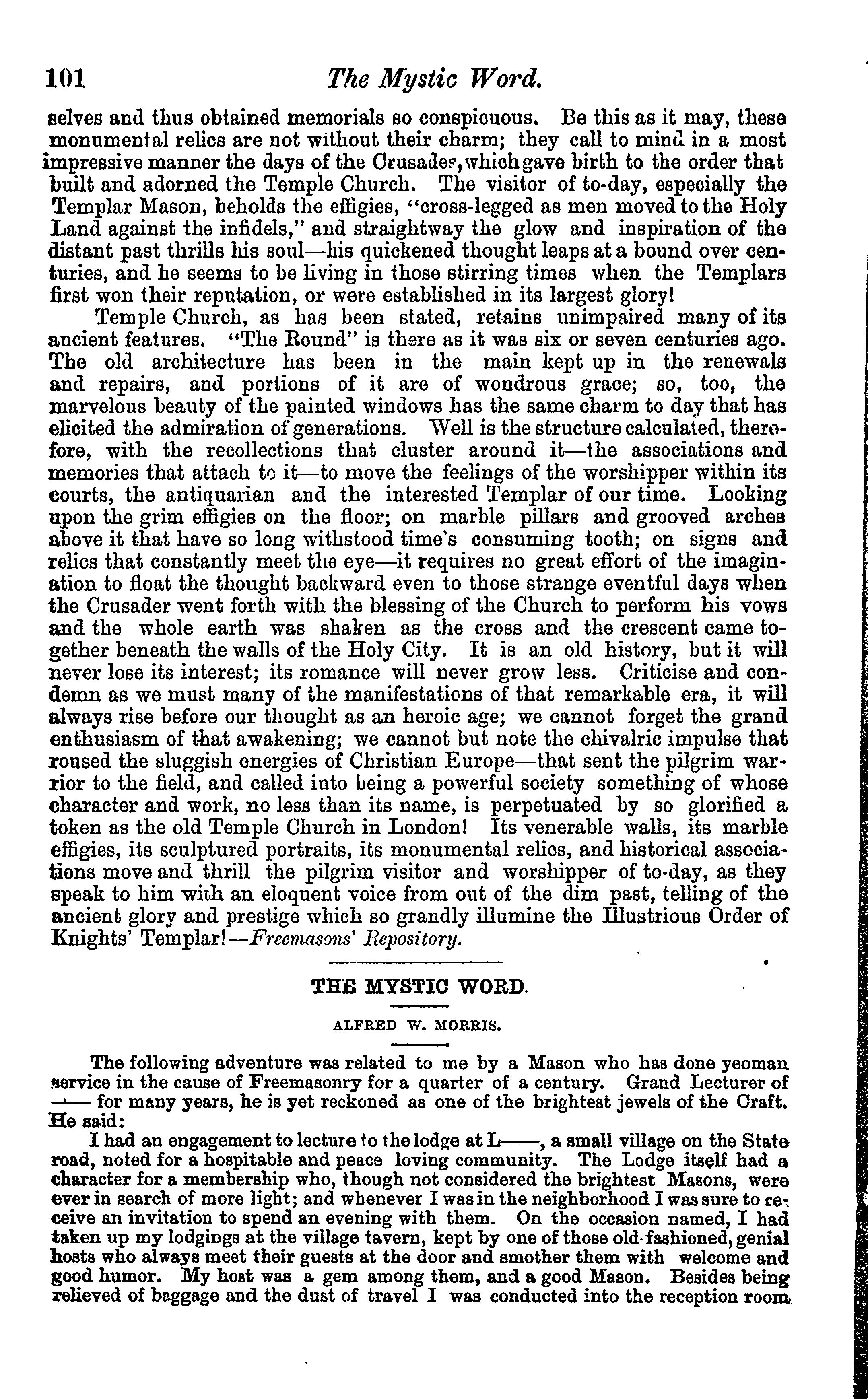 101 The Mystic Word.

selves and thus obtained memorials so conspicuous. Be this as it may, these monumental relics are not without their charm; they call to mind in a most impressive manner the days of the Crusades, which gave birth to the order that built and adorned the Temple Church. The visitor of to-day, especially the Templar Mason, beholds the effigies, "cross-legged as men moved to the Holy Land against the infidels," and straightway the glow and inspiration of the distant past thrills his soul—his quickened thought leaps at a bound over centuries, and he seems to be living in those stirring times when the Templars first won their reputation, or were established in its largest glory!

Temple Church, as has been stated, retains unimpaired many of its ancient features. "The Round" is there as it was six or seven centuries ago. The old architecture has been in the main kept up in the renewals and repairs, and portions of it are of wondrous grace; so, too, the marvelous beauty of the painted windows has the same charm to day that has elicited the admiration of generations. Well is the structure calculated, therefore, with the recollections that cluster around it—the associations and memories that attach to it—to move the feelings of the worshipper within its courts, the antiquarian and the interested Templar of our time. Looking upon the grim effigies on the floor; on marble pillars and grooved arches above it that have so long withstood time's consuming tooth; on signs and relics that constantly meet the eye—it requires no great effort of the imagination to float the thought backward even to those strange eventful days when the Crusader went forth with the blessing of the Church to perform his vows and the whole earth was shaken as the cross and the crescent came together beneath the walls of the Holy City. It is an old history, but it will never lose its interest; its romance will never grow less. Criticise and condemn as we must many of the manifestations of that remarkable era, it will always rise before our thought as an heroic age; we cannot forget the grand enthusiasm of that awakening; we cannot but note the chivalric impulse that roused the sluggish energies of Christian Europe—that sent the pilgrim warrior to the field, and called into being a powerful society something of whose character and work, no less than its name, is perpetuated by so glorified a token as the old Temple Church in London! Its venerable walls, its marble effigies, its sculptured portraits, its monumental relics, and historical associations move and thrill the pilgrim visitor and worshipper of to-day, as they speak to him with an eloquent voice from out of the dim past, telling of the ancient glory and prestige which so grandly illumine the Illustrious Order of Knights' Templar!—Freemasons' Repository.

THE MYSTIC WORD.

ALFRED W. MORRIS.

The following adventure was related to me by a Mason who has done yeoman service in the cause of Freemasonry for a quarter of a century. Grand Lecturer of —— for many years, he is yet reckoned as one of the brightest jewels of the Craft. He said:

I had an engagement to lecture to the lodge at L——, a small village on the State road, noted for a hospitable and peace loving community. The Lodge itself had a character for a membership who, though not considered the brightest Masons, were ever in search of more light; and whenever I was in the neighborhood I was sure to receive an invitation to spend an evening with them. On the occasion named, I had taken up my lodgings at the village tavern, kept by one of those old-fashioned, genial hosts who always meet their guests at the door and smother them with welcome and good humor. My host was a gem among them, and a good Mason. Besides being relieved of baggage and the dust of travel I was conducted into the reception room